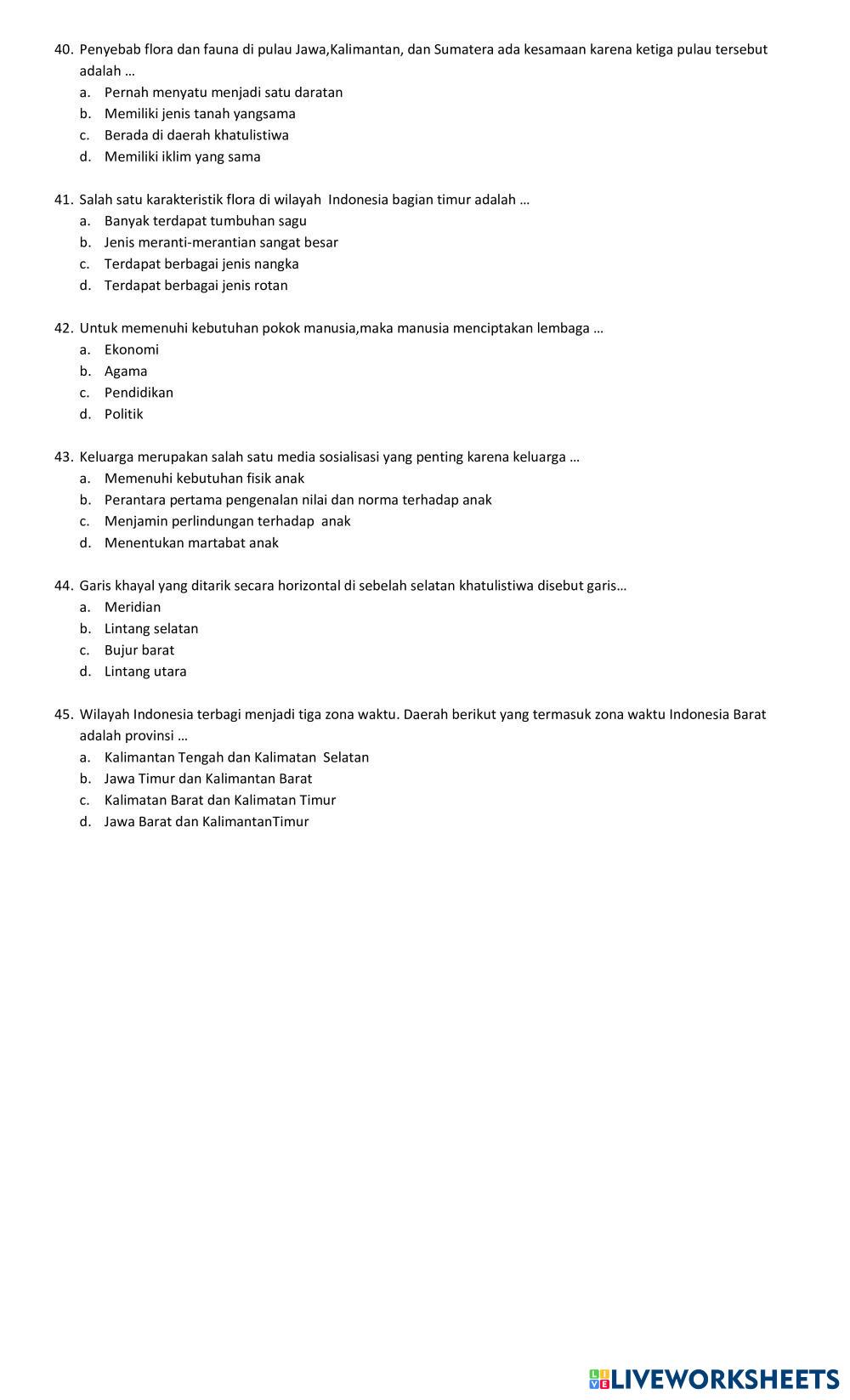 40. Penyebab flora dan fauna di pulau Jawa,Kalimantan, dan Sumatera ada kesamaan karena ketiga pulau tersebut adalah …
a. Pernah menyatu menjadi satu daratan
b. Memiliki jenis tanah yangsama
c. Berada di daerah khatulistiwa
d. Memiliki iklim yang sama

41. Salah satu karakteristik flora di wilayah Indonesia bagian timur adalah …
a. Banyak terdapat tumbuhan sagu
b. Jenis meranti-merantian sangat besar
c. Terdapat berbagai jenis nangka
d. Terdapat berbagai jenis rotan

42. Untuk memenuhi kebutuhan pokok manusia,maka manusia menciptakan lembaga …
a. Ekonomi
b. Agama
c. Pendidikan
d. Politik

43. Keluarga merupakan salah satu media sosialisasi yang penting karena keluarga …
a. Memenuhi kebutuhan fisik anak
b. Perantara pertama pengenalan nilai dan norma terhadap anak
c. Menjamin perlindungan terhadap anak
d. Menentukan martabat anak

44. Garis khayal yang ditarik secara horizontal di sebelah selatan khatulistiwa disebut garis…
a. Meridian
b. Lintang selatan
c. Bujur barat
d. Lintang utara

45. Wilayah Indonesia terbagi menjadi tiga zona waktu. Daerah berikut yang termasuk zona waktu Indonesia Barat adalah provinsi …
a. Kalimantan Tengah dan Kalimatan Selatan
b. Jawa Timur dan Kalimantan Barat
c. Kalimatan Barat dan Kalimatan Timur
d. Jawa Barat dan KalimantanTimur

LIVEWORKSHEETS